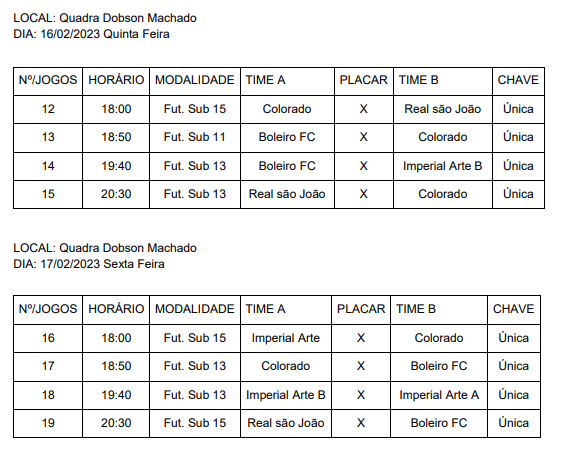 LOCAL: Quadra Dobson Machado
DIA: 16/02/2023 Quinta Feira

| Nº/JOGOS | HORÁRIO | MODALIDADE | TIME A | PLACAR | TIME B | CHAVE |
|---|---|---|---|---|---|---|
| 12 | 18:00 | Fut. Sub 15 | Colorado | X | Real são João | Única |
| 13 | 18:50 | Fut. Sub 11 | Boleiro FC | X | Colorado | Única |
| 14 | 19:40 | Fut. Sub 13 | Boleiro FC | X | Imperial Arte B | Única |
| 15 | 20:30 | Fut. Sub 13 | Real são João | X | Colorado | Única |

LOCAL: Quadra Dobson Machado
DIA: 17/02/2023 Sexta Feira

| Nº/JOGOS | HORÁRIO | MODALIDADE | TIME A | PLACAR | TIME B | CHAVE |
|---|---|---|---|---|---|---|
| 16 | 18:00 | Fut. Sub 15 | Imperial Arte | X | Colorado | Única |
| 17 | 18:50 | Fut. Sub 13 | Colorado | X | Boleiro FC | Única |
| 18 | 19:40 | Fut. Sub 13 | Imperial Arte B | X | Imperial Arte A | Única |
| 19 | 20:30 | Fut. Sub 15 | Real são João | X | Boleiro FC | Única |